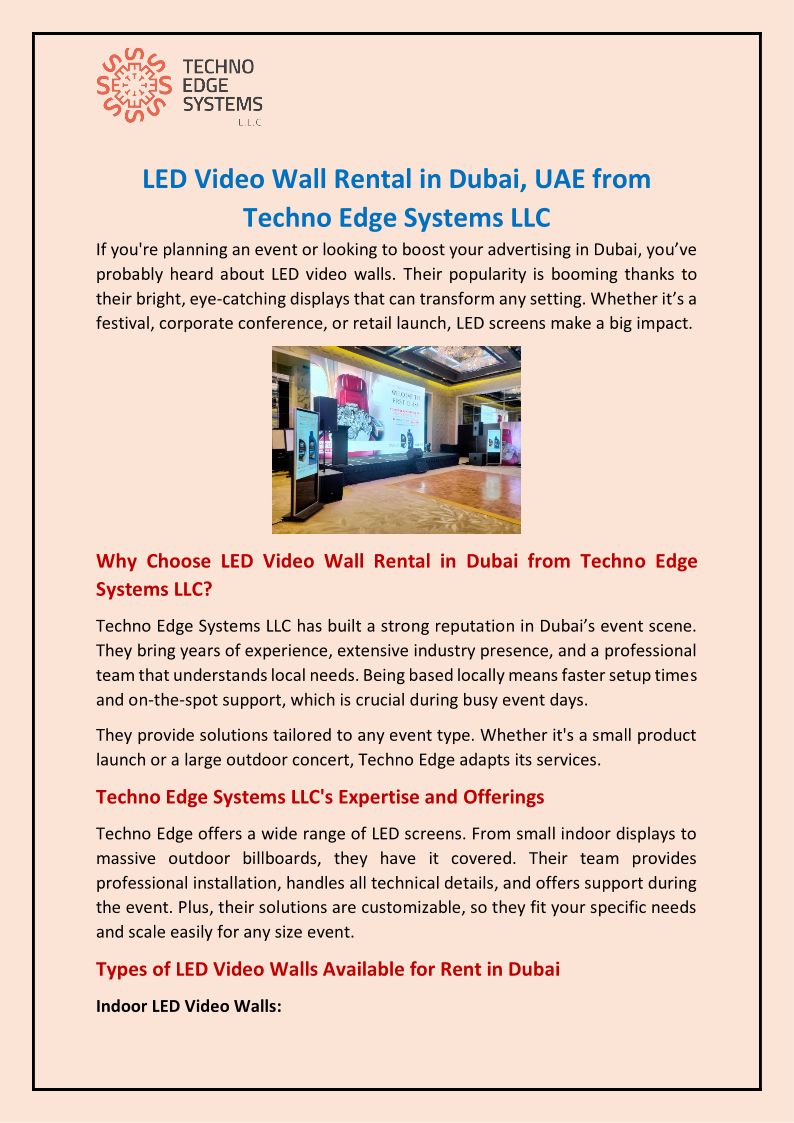 TECHNO EDGE SYSTEMS L.L.C

LED Video Wall Rental in Dubai, UAE from Techno Edge Systems LLC

If you're planning an event or looking to boost your advertising in Dubai, you've probably heard about LED video walls. Their popularity is booming thanks to their bright, eye-catching displays that can transform any setting. Whether it's a festival, corporate conference, or retail launch, LED screens make a big impact.

Why Choose LED Video Wall Rental in Dubai from Techno Edge Systems LLC?

Techno Edge Systems LLC has built a strong reputation in Dubai's event scene. They bring years of experience, extensive industry presence, and a professional team that understands local needs. Being based locally means faster setup times and on-the-spot support, which is crucial during busy event days.

They provide solutions tailored to any event type. Whether it's a small product launch or a large outdoor concert, Techno Edge adapts its services.

Techno Edge Systems LLC's Expertise and Offerings

Techno Edge offers a wide range of LED screens. From small indoor displays to massive outdoor billboards, they have it covered. Their team provides professional installation, handles all technical details, and offers support during the event. Plus, their solutions are customizable, so they fit your specific needs and scale easily for any size event.

Types of LED Video Walls Available for Rent in Dubai

Indoor LED Video Walls: